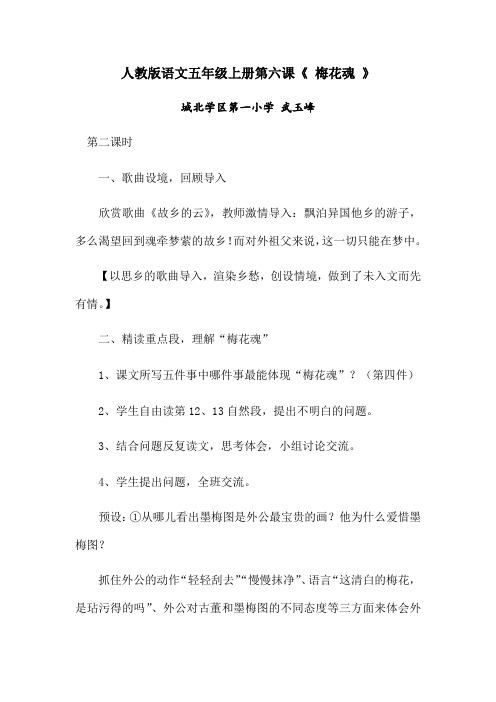 人教版语文五年级上册第六课《 梅花魂 》

城北学区第一小学 武玉峰

第二课时

一、歌曲设境，回顾导入

欣赏歌曲《故乡的云》，教师激情导入：飘泊异国他乡的游子，多么渴望回到魂牵梦萦的故乡！而对外祖父来说，这一切只能在梦中。

【以思乡的歌曲导入，渲染乡愁，创设情境，做到了未入文而先有情。】

二、精读重点段，理解“梅花魂”

1、课文所写五件事中哪件事最能体现“梅花魂”？（第四件）

2、学生自由读第12、13自然段，提出不明白的问题。

3、结合问题反复读文，思考体会，小组讨论交流。

4、学生提出问题，全班交流。

预设：①从哪儿看出墨梅图是外公最宝贵的画？他为什么爱惜墨梅图？

抓住外公的动作“轻轻刮去”“慢慢抹净”、语言“这清白的梅花，是玷污得的吗”、外公对古董和墨梅图的不同态度等三方面来体会外